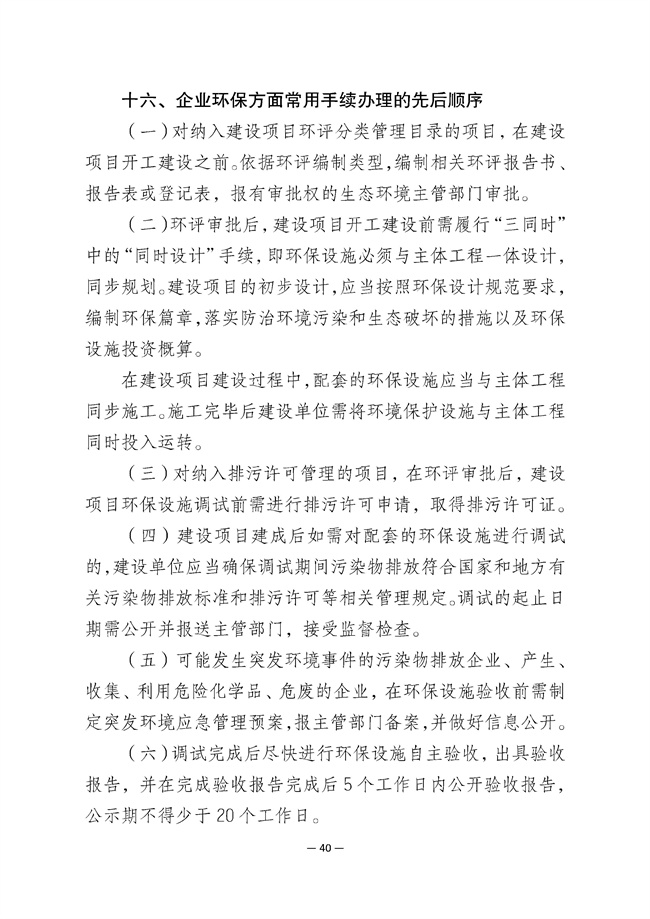 十六、企业环保方面常用手续办理的先后顺序

（一）对纳入建设项目环评分类管理目录的项目，在建设项目开工建设之前。依据环评编制类型，编制相关环评报告书、报告表或登记表，报有审批权的生态环境主管部门审批。

（二）环评审批后，建设项目开工建设前需履行“三同时”中的“同时设计”手续，即环保设施必须与主体工程一体设计，同步规划。建设项目的初步设计，应当按照环保设计规范要求，编制环保篇章，落实防治环境污染和生态破坏的措施以及环保设施投资概算。

在建设项目建设过程中，配套的环保设施应当与主体工程同步施工。施工完毕后建设单位需将环境保护设施与主体工程同时投入运转。

（三）对纳入排污许可管理的项目，在环评审批后，建设项目环保设施调试前需进行排污许可申请，取得排污许可证。

（四）建设项目建成后如需对配套的环保设施进行调试的，建设单位应当确保调试期间污染物排放符合国家和地方有关污染物排放标准和排污许可等相关管理规定。调试的起止日期需公开并报送主管部门，接受监督检查。

（五）可能发生突发环境事件的污染物排放企业、产生、收集、利用危险化学品、危废的企业，在环保设施验收前需制定突发环境应急管理预案，报主管部门备案，并做好信息公开。

（六）调试完成后尽快进行环保设施自主验收，出具验收报告，并在完成验收报告完成后5个工作日内公开验收报告，公示期不得少于20个工作日。

— 40 —